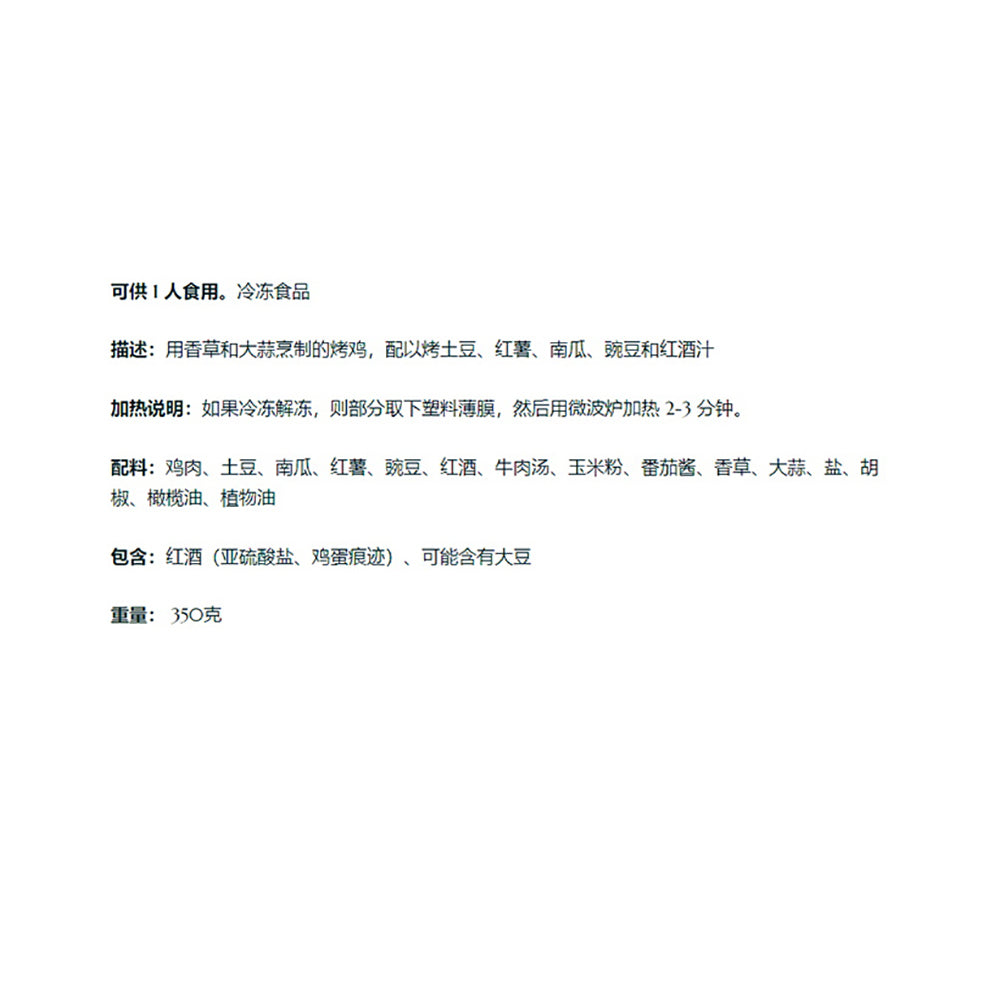 可供1人食用。冷冻食品

描述：用香草和大蒜烹制的烤鸡，配以烤土豆、红薯、南瓜、豌豆和红酒汁

加热说明：如果冷冻解冻，则部分取下塑料薄膜，然后用微波炉加热2-3分钟。

配料：鸡肉、土豆、南瓜、红薯、豌豆、红酒、牛肉汤、玉米粉、番茄酱、香草、大蒜、盐、胡椒、橄榄油、植物油

包含：红酒（亚硫酸盐、鸡蛋痕迹）、可能含有大豆

重量：350克